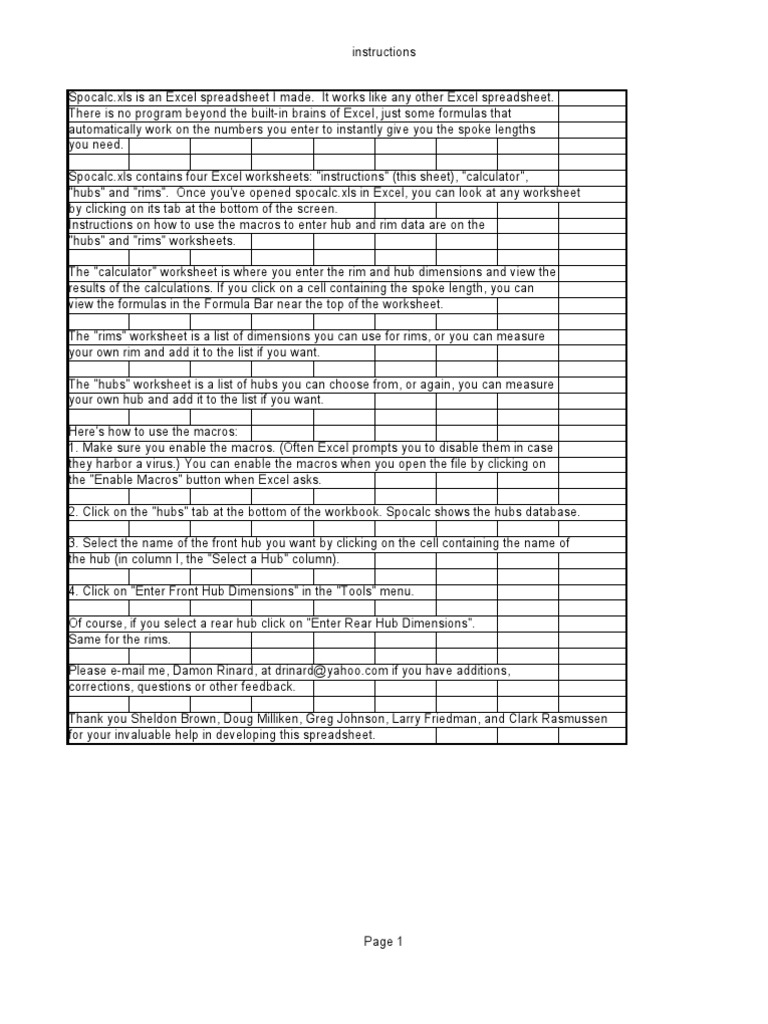 instructions

Spocalc.xls is an Excel spreadsheet I made. It works like any other Excel spreadsheet. There is no program beyond the built-in brains of Excel, just some formulas that automatically work on the numbers you enter to instantly give you the spoke lengths you need.

Spocalc.xls contains four Excel worksheets: "instructions" (this sheet), "calculator", "hubs" and "rims". Once you've opened spocalc.xls in Excel, you can look at any worksheet by clicking on its tab at the bottom of the screen.
Instructions on how to use the macros to enter hub and rim data are on the "hubs" and "rims" worksheets.

The "calculator" worksheet is where you enter the rim and hub dimensions and view the results of the calculations. If you click on a cell containing the spoke length, you can view the formulas in the Formula Bar near the top of the worksheet.

The "rims" worksheet is a list of dimensions you can use for rims, or you can measure your own rim and add it to the list if you want.

The "hubs" worksheet is a list of hubs you can choose from, or again, you can measure your own hub and add it to the list if you want.

Here's how to use the macros:
1. Make sure you enable the macros. (Often Excel prompts you to disable them in case they harbor a virus.) You can enable the macros when you open the file by clicking on the "Enable Macros" button when Excel asks.

2. Click on the "hubs" tab at the bottom of the workbook. Spocalc shows the hubs database.

3. Select the name of the front hub you want by clicking on the cell containing the name of the hub (in column I, the "Select a Hub" column).

4. Click on "Enter Front Hub Dimensions" in the "Tools" menu.

Of course, if you select a rear hub click on "Enter Rear Hub Dimensions". Same for the rims.

Please e-mail me, Damon Rinard, at drinard@yahoo.com if you have additions, corrections, questions or other feedback.

Thank you Sheldon Brown, Doug Milliken, Greg Johnson, Larry Friedman, and Clark Rasmussen for your invaluable help in developing this spreadsheet.

Page 1